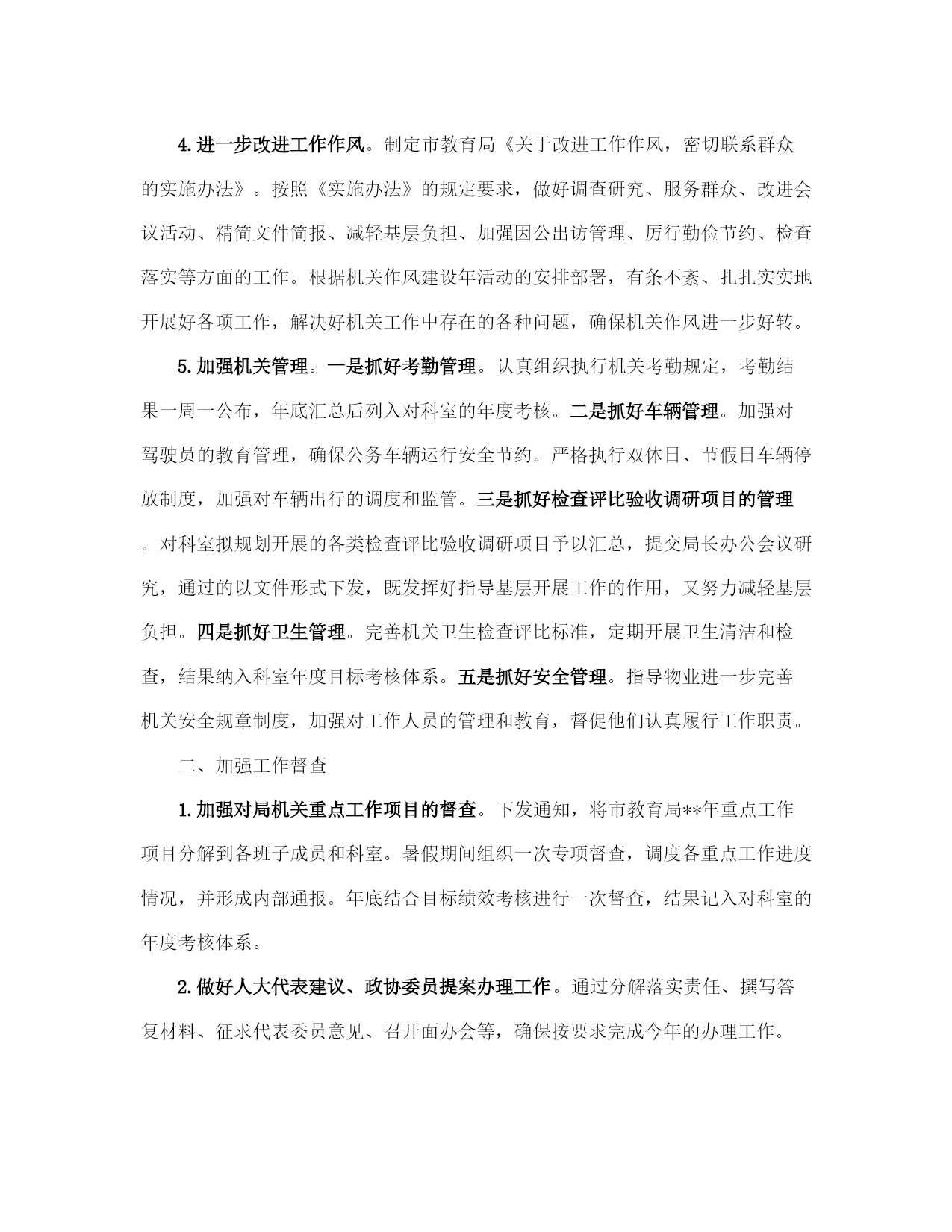 4.进一步改进工作作风。制定市教育局《关于改进工作作风，密切联系群众的实施办法》。按照《实施办法》的规定要求，做好调查研究、服务群众、改进会议活动、精简文件简报、减轻基层负担、加强因公出访管理、厉行勤俭节约、检查落实等方面的工作。根据机关作风建设年活动的安排部署，有条不紊、扎扎实实地开展好各项工作，解决好机关工作中存在的各种问题，确保机关作风进一步好转。

5.加强机关管理。一是抓好考勤管理。认真组织执行机关考勤规定，考勤结果一周一公布，年底汇总后列入对科室的年度考核。二是抓好车辆管理。加强对驾驶员的教育管理，确保公务车辆运行安全节约。严格执行双休日、节假日车辆停放制度，加强对车辆出行的调度和监管。三是抓好检查评比验收调研项目的管理。对科室拟规划开展的各类检查评比验收调研项目予以汇总，提交局长办公会议研究，通过的以文件形式下发，既发挥好指导基层开展工作的作用，又努力减轻基层负担。四是抓好卫生管理。完善机关卫生检查评比标准，定期开展卫生清洁和检查，结果纳入科室年度目标考核体系。五是抓好安全管理。指导物业进一步完善机关安全规章制度，加强对工作人员的管理和教育，督促他们认真履行工作职责。

二、加强工作督查

1.加强对局机关重点工作项目的督查。下发通知，将市教育局**年重点工作项目分解到各班子成员和科室。暑假期间组织一次专项督查，调度各重点工作进度情况，并形成内部通报。年底结合目标绩效考核进行一次督查，结果记入对科室的年度考核体系。

2.做好人大代表建议、政协委员提案办理工作。通过分解落实责任、撰写答复材料、征求代表委员意见、召开面办会等，确保按要求完成今年的办理工作。